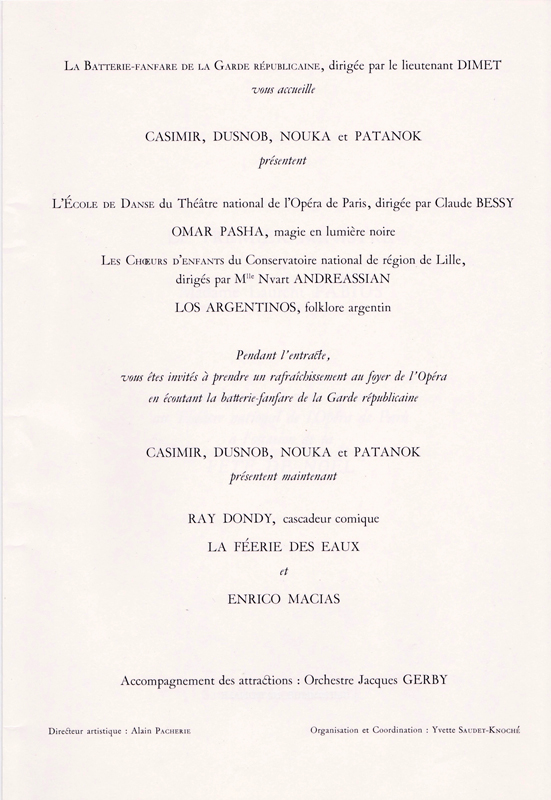 La Batterie-fanfare de la Garde républicaine, dirigée par le lieutenant DIMET
vous accueille

CASIMIR, DUSNOB, NOUKA et PATANOK
présentent

L'École de Danse du Théâtre national de l'Opéra de Paris, dirigée par Claude BESSY

OMAR PASHA, magie en lumière noire

Les Chœurs d'enfants du Conservatoire national de région de Lille, dirigés par M$^{lle}$ Nvart ANDREASSIAN

LOS ARGENTINOS, folklore argentin

Pendant l'entracte,
vous êtes invités à prendre un rafraîchissement au foyer de l'Opéra
en écoutant la batterie-fanfare de la Garde républicaine

CASIMIR, DUSNOB, NOUKA et PATANOK
présentent maintenant

RAY DONDY, cascadeur comique

LA FÉERIE DES EAUX

et

ENRICO MACIAS

Accompagnement des attractions : Orchestre Jacques GERBY

Directeur artistique : Alain Pacherie

Organisation et Coordination : Yvette Saudet-Knoché